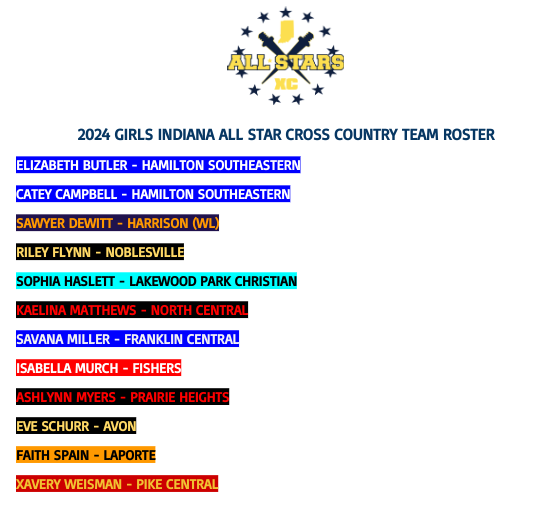 ALL STARS
XC

2024 GIRLS INDIANA ALL STAR CROSS COUNTRY TEAM ROSTER

ELIZABETH BUTLER - HAMILTON SOUTHEASTERN

CATEY CAMPBELL - HAMILTON SOUTHEASTERN

SAWYER DEWITT - HARRISON (WL)

RILEY FLYNN - NOBLESVILLE

SOPHIA HASLETT - LAKEWOOD PARK CHRISTIAN

KAELINA MATTHEWS - NORTH CENTRAL

SAVANA MILLER - FRANKLIN CENTRAL

ISABELLA MURCH - FISHERS

ASHLYNN MYERS - PRAIRIE HEIGHTS

EVE SCHURR - AVON

FAITH SPAIN - LAPORTE

XAVERY WEISMAN - PIKE CENTRAL